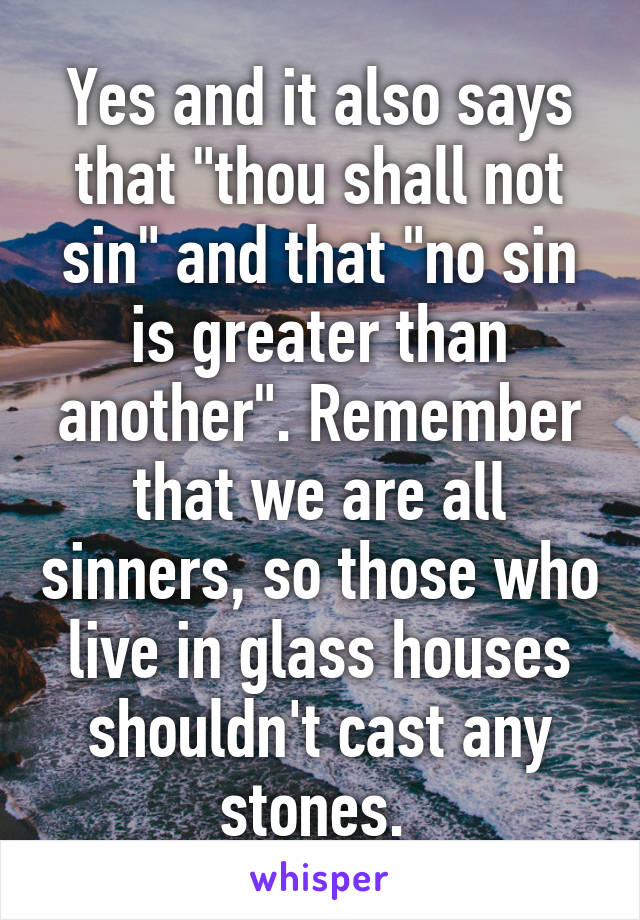 Yes and it also says that "thou shall not sin" and that "no sin is greater than another". Remember that we are all sinners, so those who live in glass houses shouldn't cast any stones.

whisper